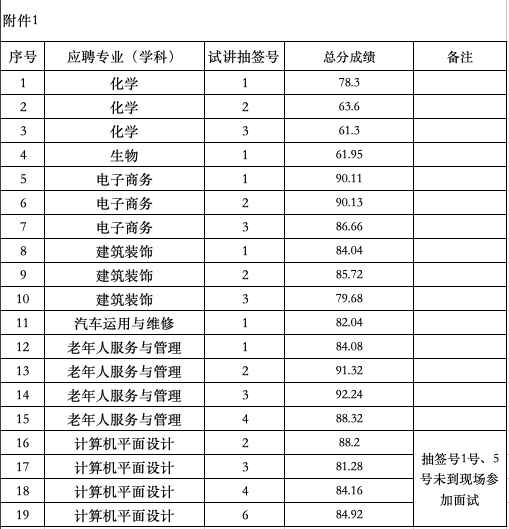 附件1

| 序号 | 应聘专业（学科） | 试讲抽签号 | 总分成绩 | 备注 |
|---|---|---|---|---|
| 1 | 化学 | 1 | 78.3 | |
| 2 | 化学 | 2 | 63.6 | |
| 3 | 化学 | 3 | 61.3 | |
| 4 | 生物 | 1 | 61.95 | |
| 5 | 电子商务 | 1 | 90.11 | |
| 6 | 电子商务 | 2 | 90.13 | |
| 7 | 电子商务 | 3 | 86.66 | |
| 8 | 建筑装饰 | 1 | 84.04 | |
| 9 | 建筑装饰 | 2 | 85.72 | |
| 10 | 建筑装饰 | 3 | 79.68 | |
| 11 | 汽车运用与维修 | 1 | 82.04 | |
| 12 | 老年人服务与管理 | 1 | 84.08 | |
| 13 | 老年人服务与管理 | 2 | 91.32 | |
| 14 | 老年人服务与管理 | 3 | 92.24 | |
| 15 | 老年人服务与管理 | 4 | 88.32 | |
| 16 | 计算机平面设计 | 2 | 88.2 | 抽签号1号、5号未到现场参加面试 |
| 17 | 计算机平面设计 | 3 | 81.28 | |
| 18 | 计算机平面设计 | 4 | 84.16 | |
| 19 | 计算机平面设计 | 6 | 84.92 | |